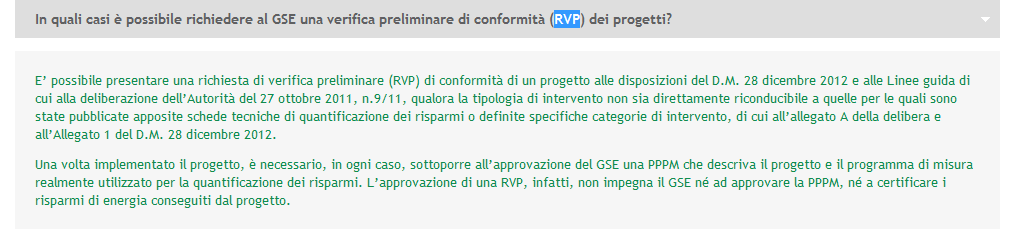 In quali casi è possibile richiedere al GSE una verifica preliminare di conformità (RVP) dei progetti?

E' possibile presentare una richiesta di verifica preliminare (RVP) di conformità di un progetto alle disposizioni del D.M. 28 dicembre 2012 e alle Linee guida di cui alla deliberazione dell'Autorità del 27 ottobre 2011, n.9/11, qualora la tipologia di intervento non sia direttamente riconducibile a quelle per le quali sono state pubblicate apposite schede tecniche di quantificazione dei risparmi o definite specifiche categorie di intervento, di cui all'allegato A della delibera e all'Allegato 1 del D.M. 28 dicembre 2012.

Una volta implementato il progetto, è necessario, in ogni caso, sottoporre all'approvazione del GSE una PPPM che descriva il progetto e il programma di misura realmente utilizzato per la quantificazione dei risparmi. L'approvazione di una RVP, infatti, non impegna il GSE né ad approvare la PPPM, né a certificare i risparmi di energia conseguiti dal progetto.